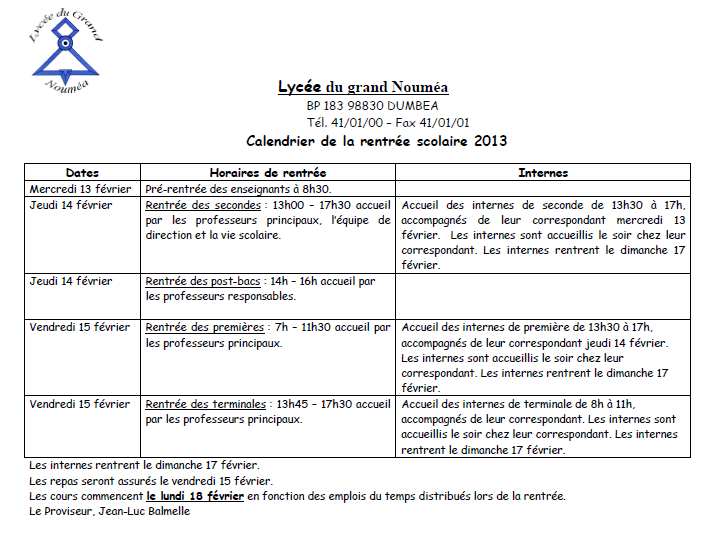 Lycée du Grand Nouméa

Lycée du grand Nouméa
BP 183 98830 DUMBEA
Tél. 41/01/00 – Fax 41/01/01
Calendrier de la rentrée scolaire 2013

| Dates | Horaires de rentrée | Internes |
|---|---|---|
| Mercredi 13 février | Pré-rentrée des enseignants à 8h30. | |
| Jeudi 14 février | Rentrée des secondes : 13h00 – 17h30 accueil par les professeurs principaux, l'équipe de direction et la vie scolaire. | Accueil des internes de seconde de 13h30 à 17h, accompagnés de leur correspondant mercredi 13 février. Les internes sont accueillis le soir chez leur correspondant. Les internes rentrent le dimanche 17 février. |
| Jeudi 14 février | Rentrée des post-bacs : 14h – 16h accueil par les professeurs responsables. | |
| Vendredi 15 février | Rentrée des premières : 7h – 11h30 accueil par les professeurs principaux. | Accueil des internes de première de 13h30 à 17h, accompagnés de leur correspondant jeudi 14 février. Les internes sont accueillis le soir chez leur correspondant. Les internes rentrent le dimanche 17 février. |
| Vendredi 15 février | Rentrée des terminales : 13h45 – 17h30 accueil par les professeurs principaux. | Accueil des internes de terminale de 8h à 11h, accompagnés de leur correspondant. Les internes sont accueillis le soir chez leur correspondant. Les internes rentrent le dimanche 17 février. |

Les internes rentrent le dimanche 17 février.
Les repas seront assurés le vendredi 15 février.
Les cours commencent le lundi 18 février en fonction des emplois du temps distribués lors de la rentrée.
Le Proviseur, Jean-Luc Balmelle